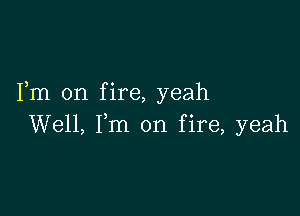 I’m on fire, yeah
Well, I’m on fire, yeah